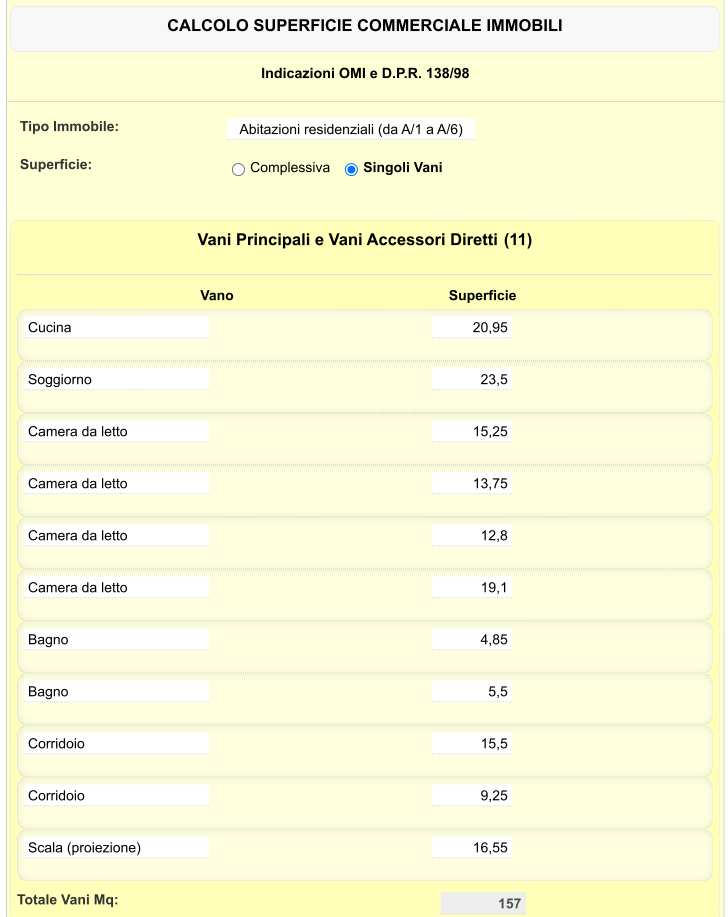 CALCOLO SUPERFICIE COMMERCIALE IMMOBILI

Indicazioni OMI e D.P.R. 138/98

Tipo Immobile: Abitazioni residenziali (da A/1 a A/6)

Superficie: Complessiva Singoli Vani

Vani Principali e Vani Accessori Diretti (11)

| Vano | Superficie |
|---|---|
| Cucina | 20,95 |
| Soggiorno | 23,5 |
| Camera da letto | 15,25 |
| Camera da letto | 13,75 |
| Camera da letto | 12,8 |
| Camera da letto | 19,1 |
| Bagno | 4,85 |
| Bagno | 5,5 |
| Corridoio | 15,5 |
| Corridoio | 9,25 |
| Scala (proiezione) | 16,55 |

Totale Vani Mq: 157